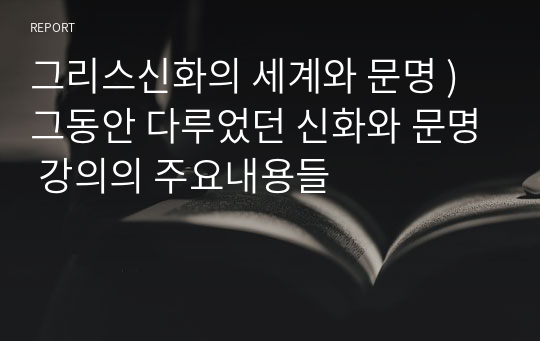 REPORT

그리스신화의 세계와 문명 ) 그동안 다루었던 신화와 문명 강의의 주요내용들